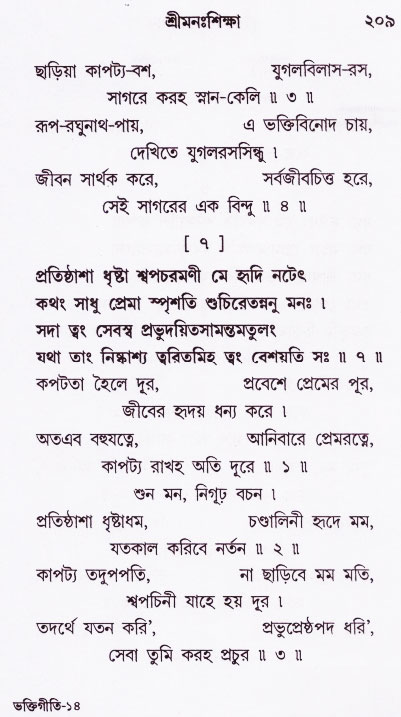 শ্রীমনঃশিক্ষা ২০৯

ছাড়িয়া কাপট্য-বশ, যুগলবিলাস-রস,
সাগরে করহ স্নান-কেলি ॥ ৩ ॥
রূপ-রঘুনাথ-পায়, এ ভক্তিবিনোদ চায়,
দেখিতে যুগলরসসিন্ধু ।
জীবন সার্থক করে, সর্বজীবচিত্ত হরে,
সেই সাগরের এক বিন্দু ॥ ৪ ॥

[ ৭ ]

প্রতিষ্ঠাশা ধৃষ্টা শ্বপচরমণী মে হৃদি নটেৎ
কথং সাধু প্রেমা স্পৃশতি শুচিরেতন্ননু মনঃ ।
সদা ত্বং সেবস্ব প্রভুদয়িতসামন্তমতুলং
যথা তাং নিষ্কাশ্য ত্বরিতমিহ ত্বং বেশয়তি সঃ ॥ ৭ ॥

কপটতা হৈলে দূর, প্রবেশে প্রেমের পূর,
জীবের হৃদয় ধন্য করে ।
অতএব বহুযত্নে, আনিবারে প্রেমরত্নে,
কাপট্য রাখহ অতি দূরে ॥ ১ ॥
শুন মন, নিগূঢ় বচন ।
প্রতিষ্ঠাশা ধৃষ্টাধম, চণ্ডালিনী হৃদে মম,
যতকাল করিবে নর্তন ॥ ২ ॥
কাপট্য তদুপপতি, না ছাড়িবে মম মতি,
শ্বপচিনী যাহে হয় দূর ।
তদর্থে যতন করি', প্রভুপ্রেষ্ঠপদ ধরি',
সেবা তুমি করহ প্রচুর ॥ ৩ ॥

ভক্তিগীতি-১৪